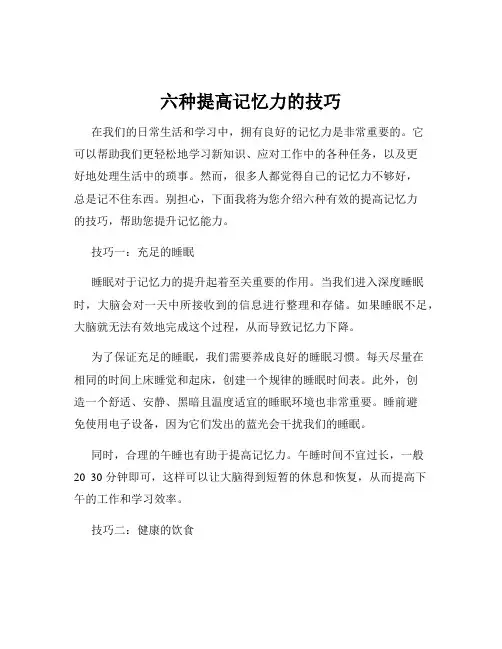 六种提高记忆力的技巧

在我们的日常生活和学习中，拥有良好的记忆力是非常重要的。它可以帮助我们更轻松地学习新知识、应对工作中的各种任务，以及更好地处理生活中的琐事。然而，很多人都觉得自己的记忆力不够好，总是记不住东西。别担心，下面我将为您介绍六种有效的提高记忆力的技巧，帮助您提升记忆能力。

技巧一：充足的睡眠

睡眠对于记忆力的提升起着至关重要的作用。当我们进入深度睡眠时，大脑会对一天中所接收到的信息进行整理和存储。如果睡眠不足，大脑就无法有效地完成这个过程，从而导致记忆力下降。

为了保证充足的睡眠，我们需要养成良好的睡眠习惯。每天尽量在相同的时间上床睡觉和起床，创建一个规律的睡眠时间表。此外，创造一个舒适、安静、黑暗且温度适宜的睡眠环境也非常重要。睡前避免使用电子设备，因为它们发出的蓝光会干扰我们的睡眠。

同时，合理的午睡也有助于提高记忆力。午睡时间不宜过长，一般 20 30 分钟即可，这样可以让大脑得到短暂的休息和恢复，从而提高下午的工作和学习效率。

技巧二：健康的饮食